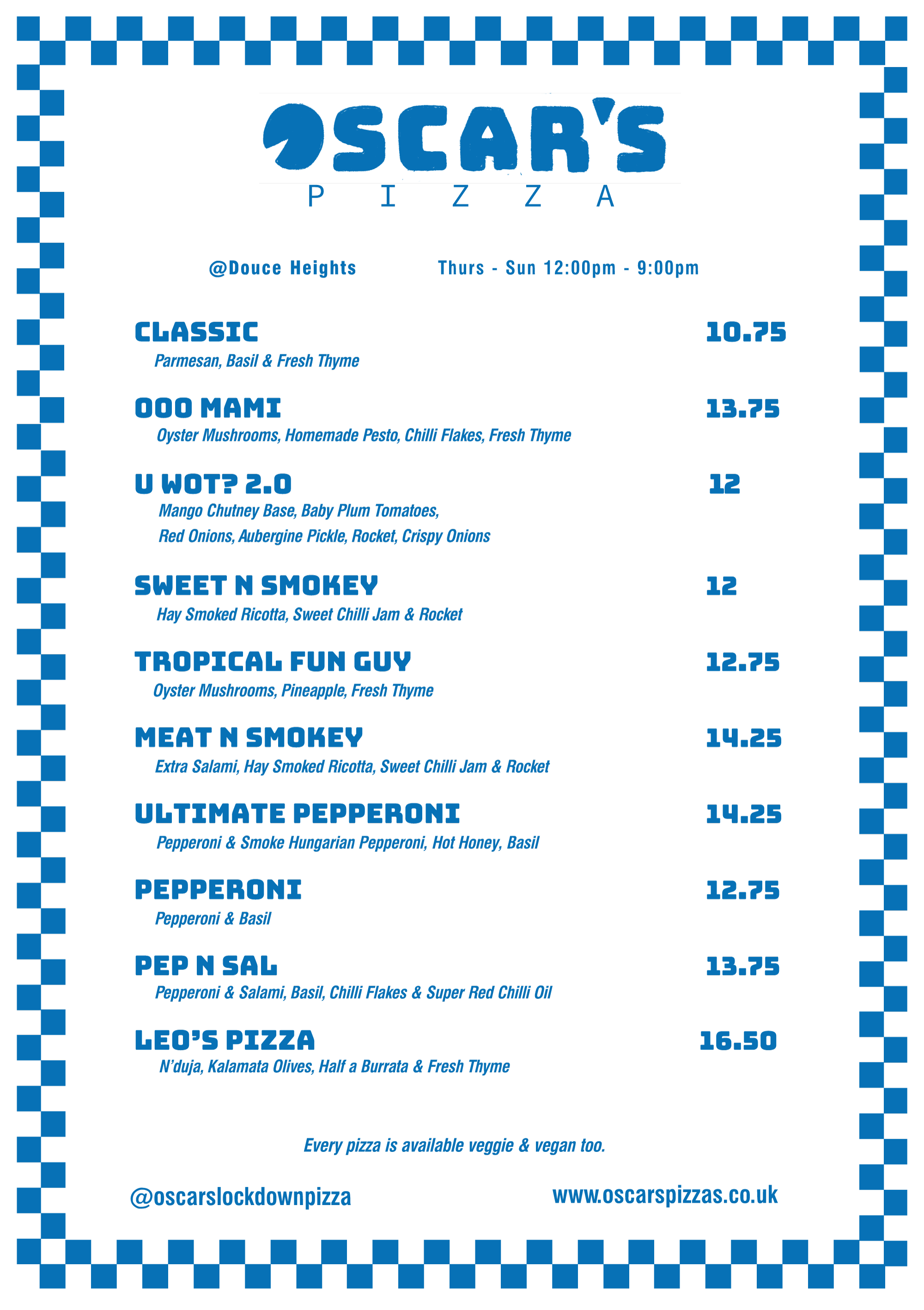 OSCAR'S
PIZZA

@Douce Heights Thurs - Sun 12:00pm - 9:00pm

CLASSIC 10.75
Parmesan, Basil & Fresh Thyme

OOO MAMI 13.75
Oyster Mushrooms, Homemade Pesto, Chilli Flakes, Fresh Thyme

U WOT? 2.0 12
Mango Chutney Base, Baby Plum Tomatoes, Red Onions, Aubergine Pickle, Rocket, Crispy Onions

SWEET N SMOKEY 12
Hay Smoked Ricotta, Sweet Chilli Jam & Rocket

TROPICAL FUN GUY 12.75
Oyster Mushrooms, Pineapple, Fresh Thyme

MEAT N SMOKEY 14.25
Extra Salami, Hay Smoked Ricotta, Sweet Chilli Jam & Rocket

ULTIMATE PEPPERONI 14.25
Pepperoni & Smoke Hungarian Pepperoni, Hot Honey, Basil

PEPPERONI 12.75
Pepperoni & Basil

PEP N SAL 13.75
Pepperoni & Salami, Basil, Chilli Flakes & Super Red Chilli Oil

LEO'S PIZZA 16.50
N'duja, Kalamata Olives, Half a Burrata & Fresh Thyme

Every pizza is available veggie & vegan too.

@oscarslockdownpizza www.oscarspizzas.co.uk